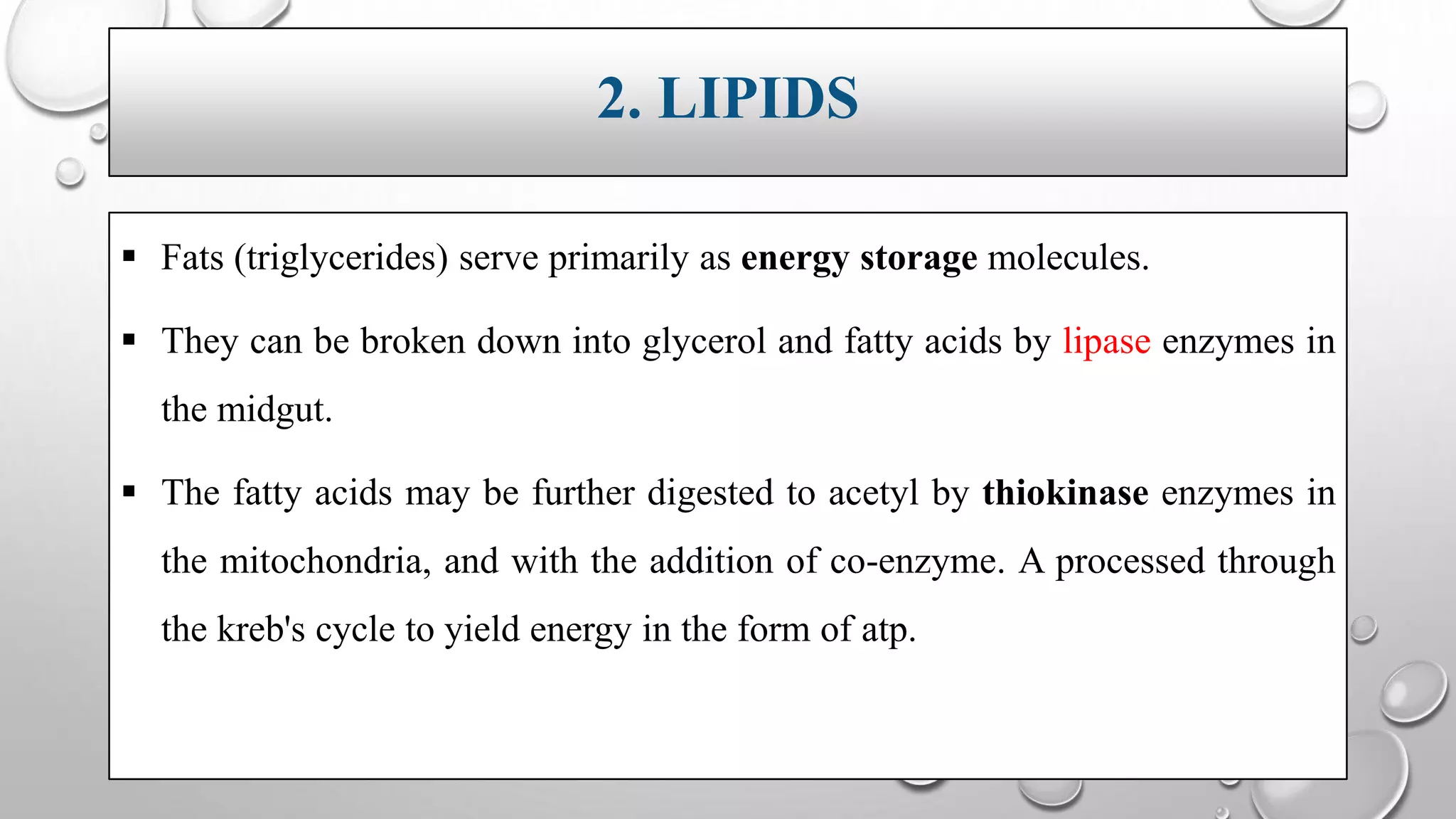 2. LIPIDS

▪ Fats (triglycerides) serve primarily as energy storage molecules.

▪ They can be broken down into glycerol and fatty acids by lipase enzymes in the midgut.

▪ The fatty acids may be further digested to acetyl by thiokinase enzymes in the mitochondria, and with the addition of co-enzyme. A processed through the kreb's cycle to yield energy in the form of atp.